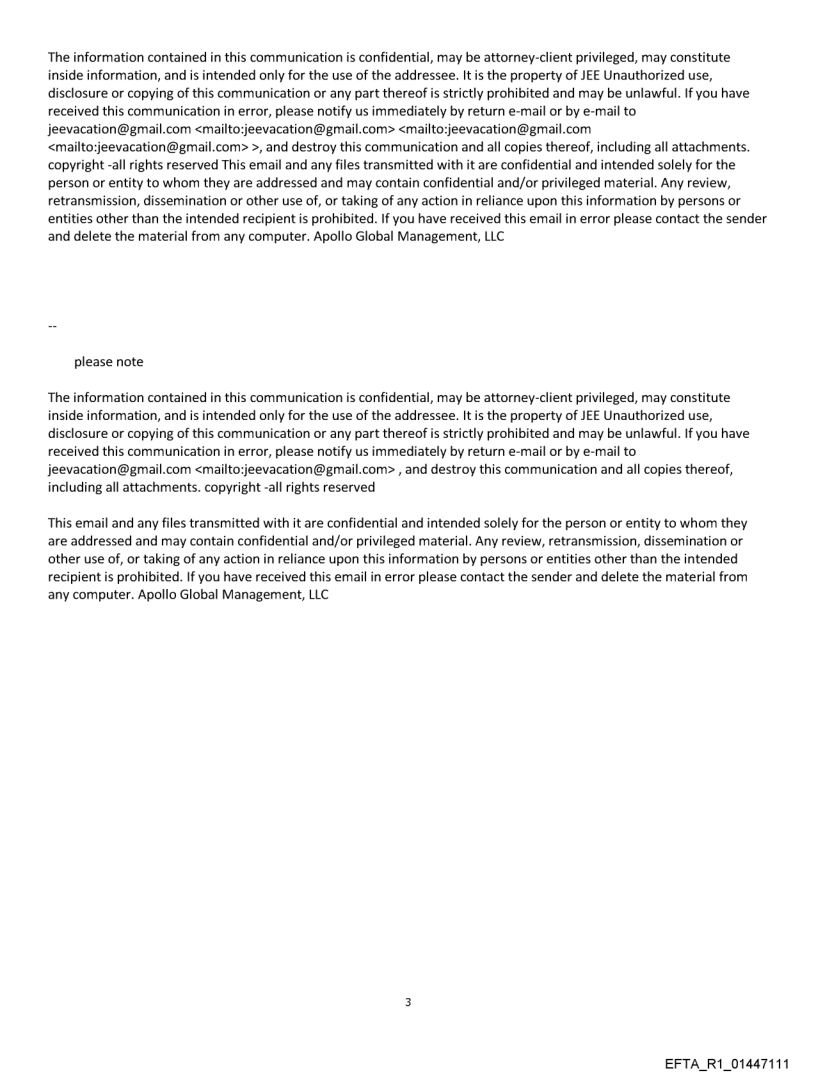 The information contained in this communication is confidential, may be attorney-client privileged, may constitute inside information, and is intended only for the use of the addressee. It is the property of JEE Unauthorized use, disclosure or copying of this communication or any part thereof is strictly prohibited and may be unlawful. If you have received this communication in error, please notify us immediately by return e-mail or by e-mail to jeevacation@gmail.com <mailto:jeevacation@gmail.com> <mailto:jeevacation@gmail.com <mailto:jeevacation@gmail.com> >, and destroy this communication and all copies thereof, including all attachments. copyright -all rights reserved This email and any files transmitted with it are confidential and intended solely for the person or entity to whom they are addressed and may contain confidential and/or privileged material. Any review, retransmission, dissemination or other use of, or taking of any action in reliance upon this information by persons or entities other than the intended recipient is prohibited. If you have received this email in error please contact the sender and delete the material from any computer. Apollo Global Management, LLC

--

please note

The information contained in this communication is confidential, may be attorney-client privileged, may constitute inside information, and is intended only for the use of the addressee. It is the property of JEE Unauthorized use, disclosure or copying of this communication or any part thereof is strictly prohibited and may be unlawful. If you have received this communication in error, please notify us immediately by return e-mail or by e-mail to jeevacation@gmail.com <mailto:jeevacation@gmail.com> , and destroy this communication and all copies thereof, including all attachments. copyright -all rights reserved

This email and any files transmitted with it are confidential and intended solely for the person or entity to whom they are addressed and may contain confidential and/or privileged material. Any review, retransmission, dissemination or other use of, or taking of any action in reliance upon this information by persons or entities other than the intended recipient is prohibited. If you have received this email in error please contact the sender and delete the material from any computer. Apollo Global Management, LLC

3

EFTA_R1_01447111